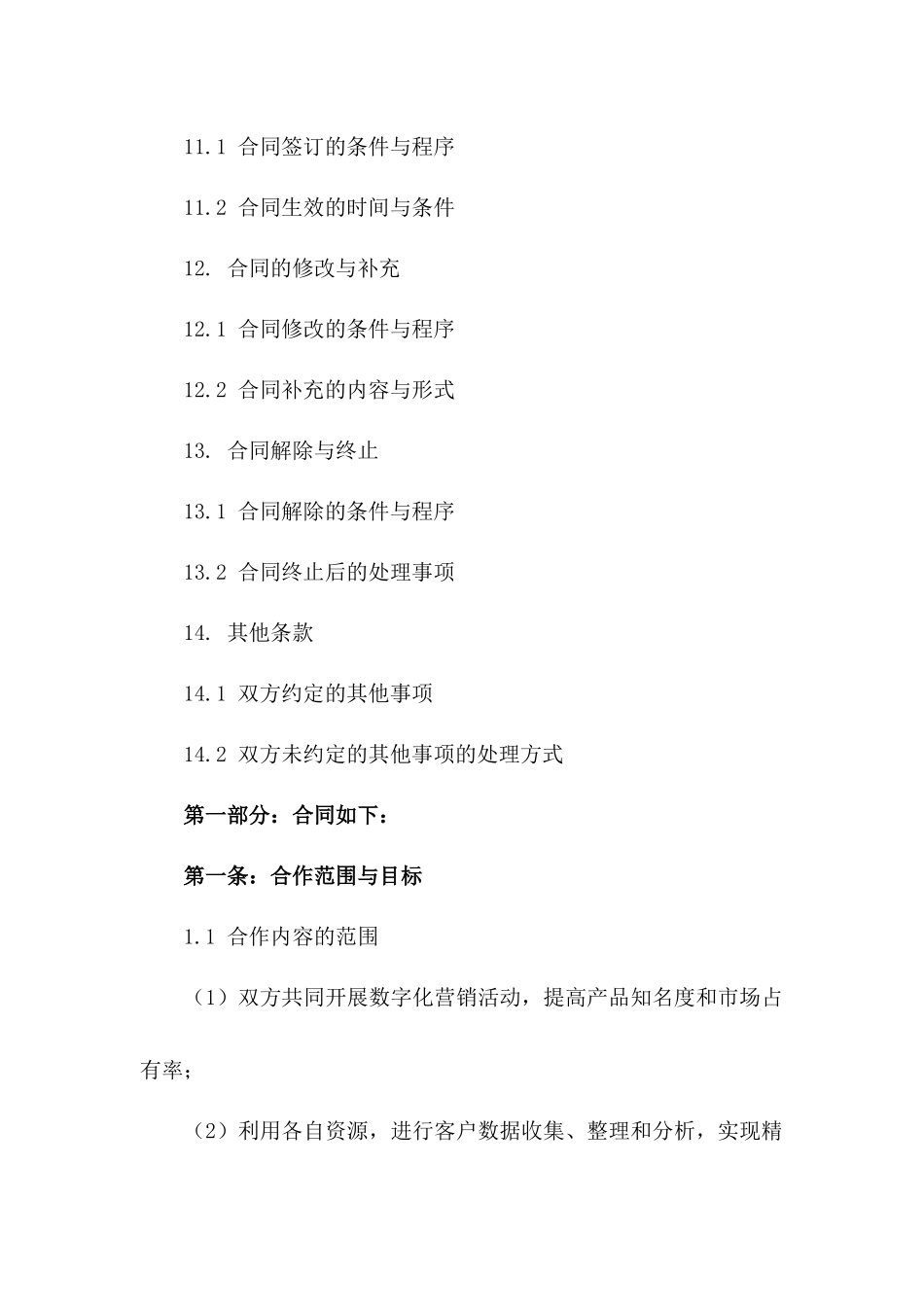 11.1 合同签订的条件与程序

11.2 合同生效的时间与条件

12. 合同的修改与补充

12.1 合同修改的条件与程序

12.2 合同补充的内容与形式

13. 合同解除与终止

13.1 合同解除的条件与程序

13.2 合同终止后的处理事项

14. 其他条款

14.1 双方约定的其他事项

14.2 双方未约定的其他事项的处理方式

第一部分：合同如下：

第一条：合作范围与目标

1.1 合作内容的范围

（1）双方共同开展数字化营销活动，提高产品知名度和市场占有率；

（2）利用各自资源，进行客户数据收集、整理和分析，实现精